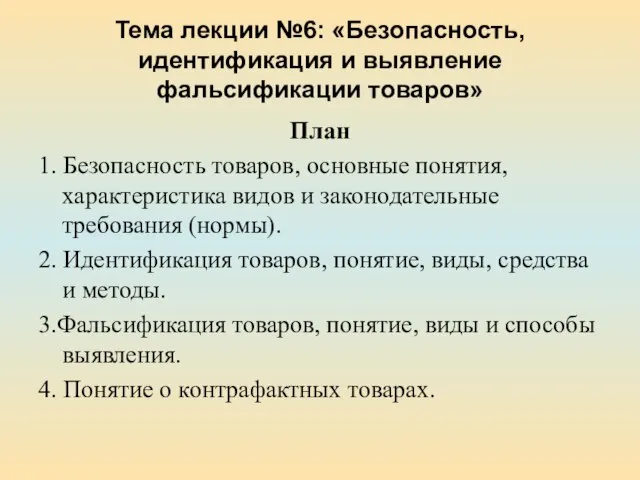 Тема лекции №6: «Безопасность, идентификация и выявление фальсификации товаров»

План

1. Безопасность товаров, основные понятия, характеристика видов и законодательные требования (нормы).

2. Идентификация товаров, понятие, виды, средства и методы.

3.Фальсификация товаров, понятие, виды и способы выявления.

4. Понятие о контрафактных товарах.